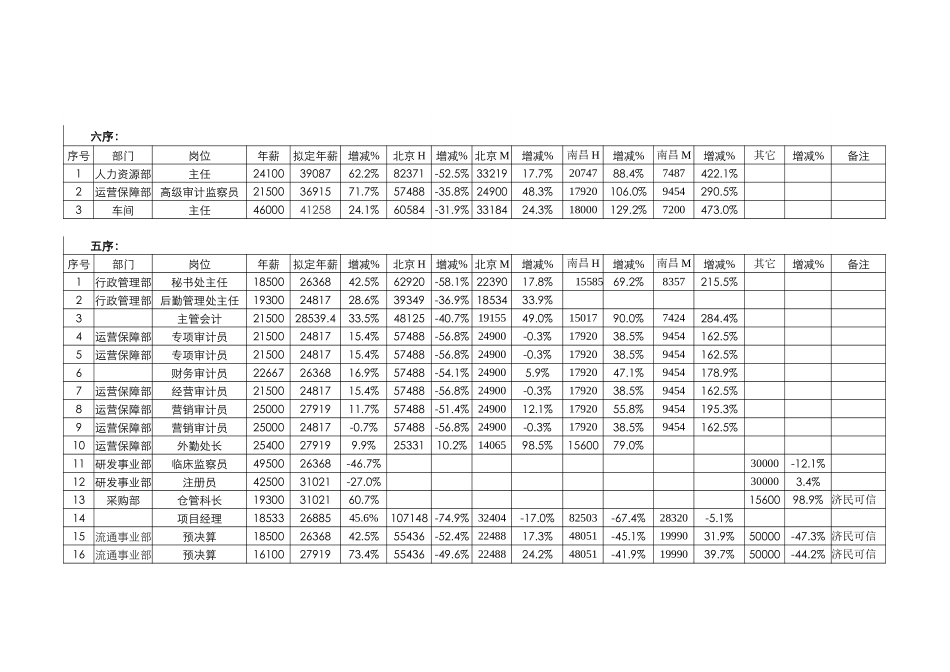 六序：

| 序号 | 部门 | 岗位 | 年薪 | 拟定年薪 | 增减% | 北京 H | 增减% | 北京 M | 增减% | 南昌 H | 增减% | 南昌 M | 增减% | 其它 | 增减% | 备注 |
|---|---|---|---|---|---|---|---|---|---|---|---|---|---|---|---|---|
| 1 | 人力资源部 | 主任 | 24100 | 39087 | 62.2% | 82371 | -52.5% | 33219 | 17.7% | 20747 | 88.4% | 7487 | 422.1% | | | |
| 2 | 运营保障部 | 高级审计监察员 | 21500 | 36915 | 71.7% | 57488 | -35.8% | 24900 | 48.3% | 17920 | 106.0% | 9454 | 290.5% | | | |
| 3 | 车间 | 主任 | 46000 | 41258 | 24.1% | 60584 | -31.9% | 33184 | 24.3% | 18000 | 129.2% | 7200 | 473.0% | | | |

五序：

| 序号 | 部门 | 岗位 | 年薪 | 拟定年薪 | 增减% | 北京 H | 增减% | 北京 M | 增减% | 南昌 H | 增减% | 南昌 M | 增减% | 其它 | 增减% | 备注 |
|---|---|---|---|---|---|---|---|---|---|---|---|---|---|---|---|---|
| 1 | 行政管理部 | 秘书处主任 | 18500 | 26368 | 42.5% | 62920 | -58.1% | 22390 | 17.8% | 15585 | 69.2% | 8357 | 215.5% | | | |
| 2 | 行政管理部 | 后勤管理处主任 | 19300 | 24817 | 28.6% | 39349 | -36.9% | 18534 | 33.9% | | | | | | | |
| 3 | | 主管会计 | 21500 | 28539.4 | 33.5% | 48125 | -40.7% | 19155 | 49.0% | 15017 | 90.0% | 7424 | 284.4% | | | |
| 4 | 运营保障部 | 专项审计员 | 21500 | 24817 | 15.4% | 57488 | -56.8% | 24900 | -0.3% | 17920 | 38.5% | 9454 | 162.5% | | | |
| 5 | 运营保障部 | 专项审计员 | 21500 | 24817 | 15.4% | 57488 | -56.8% | 24900 | -0.3% | 17920 | 38.5% | 9454 | 162.5% | | | |
| 6 | | 财务审计员 | 22667 | 26368 | 16.9% | 57488 | -54.1% | 24900 | 5.9% | 17920 | 47.1% | 9454 | 178.9% | | | |
| 7 | 运营保障部 | 经营审计员 | 21500 | 24817 | 15.4% | 57488 | -56.8% | 24900 | -0.3% | 17920 | 38.5% | 9454 | 162.5% | | | |
| 8 | 运营保障部 | 营销审计员 | 25000 | 27919 | 11.7% | 57488 | -51.4% | 24900 | 12.1% | 17920 | 55.8% | 9454 | 195.3% | | | |
| 9 | 运营保障部 | 营销审计员 | 25000 | 24817 | -0.7% | 57488 | -56.8% | 24900 | -0.3% | 17920 | 38.5% | 9454 | 162.5% | | | |
| 10 | 运营保障部 | 外勤处长 | 25400 | 27919 | 9.9% | 25331 | 10.2% | 14065 | 98.5% | 15600 | 79.0% | | | | | |
| 11 | 研发事业部 | 临床监察员 | 49500 | 26368 | -46.7% | | | | | | | | | 30000 | -12.1% | |
| 12 | 研发事业部 | 注册员 | 42500 | 31021 | -27.0% | | | | | | | | | 30000 | 3.4% | |
| 13 | 采购部 | 仓管科长 | 19300 | 31021 | 60.7% | | | | | | | | | 15600 | 98.9% | 济民可信 |
| 14 | | 项目经理 | 18533 | 26885 | 45.6% | 107148 | -74.9% | 32404 | -17.0% | 82503 | -67.4% | 28320 | -5.1% | | | |
| 15 | 流通事业部 | 预决算 | 18500 | 26368 | 42.5% | 55436 | -52.4% | 22488 | 17.3% | 48051 | -45.1% | 19990 | 31.9% | 50000 | -47.3% | 济民可信 |
| 16 | 流通事业部 | 预决算 | 16100 | 27919 | 73.4% | 55436 | -49.6% | 22488 | 24.2% | 48051 | -41.9% | 19990 | 39.7% | 50000 | -44.2% | 济民可信 |